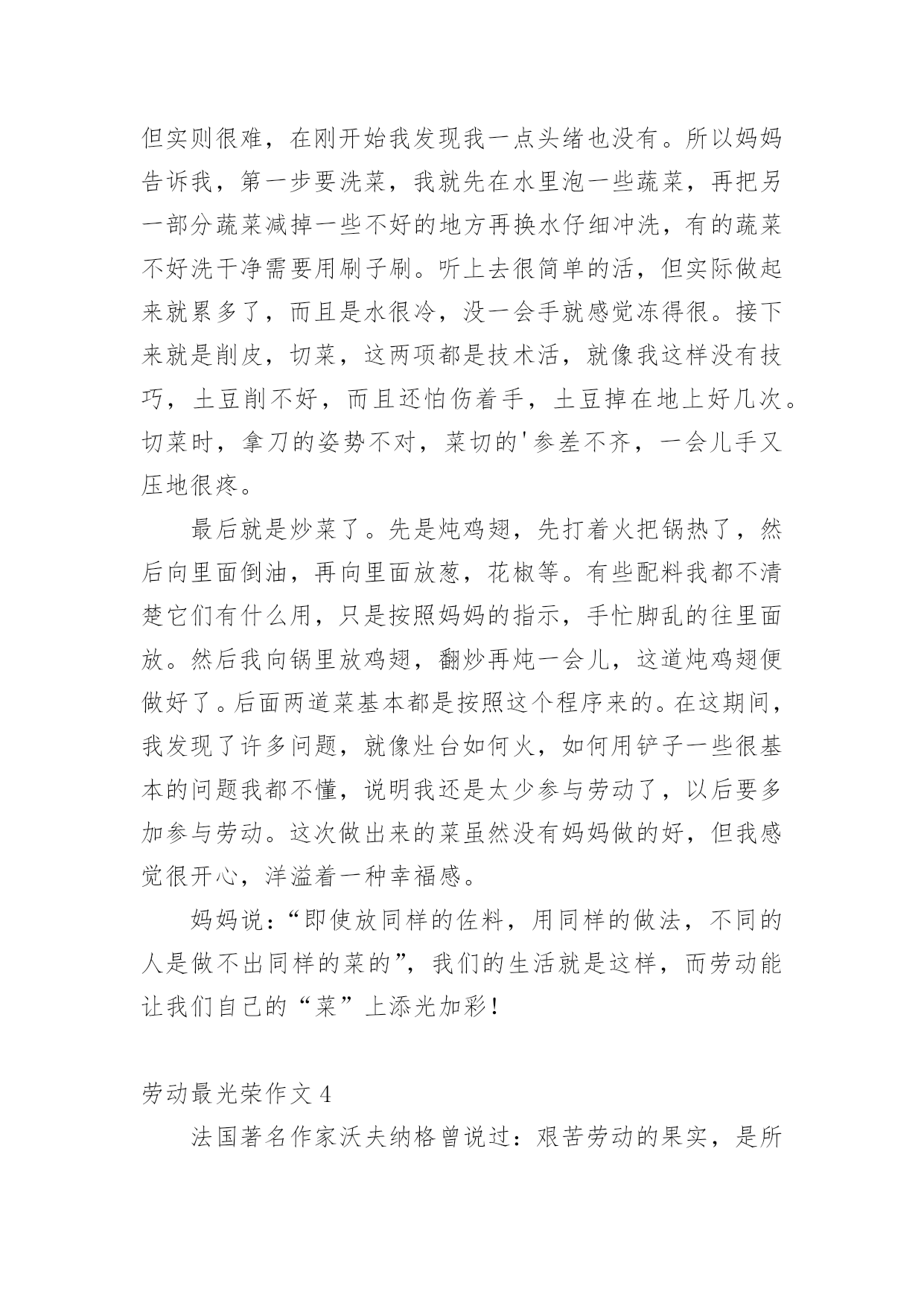 但实则很难，在刚开始我发现我一点头绪也没有。所以妈妈告诉我，第一步要洗菜，我就先在水里泡一些蔬菜，再把另一部分蔬菜减掉一些不好的地方再换水仔细冲洗，有的蔬菜不好洗干净需要用刷子刷。听上去很简单的活，但实际做起来就累多了，而且是水很冷，没一会手就感觉冻得很。接下来就是削皮，切菜，这两项都是技术活，就像我这样没有技巧，土豆削不好，而且还怕伤着手，土豆掉在地上好几次。切菜时，拿刀的姿势不对，菜切的'参差不齐，一会儿手又压地很疼。

最后就是炒菜了。先是炖鸡翅，先打着火把锅热了，然后向里面倒油，再向里面放葱，花椒等。有些配料我都不清楚它们有什么用，只是按照妈妈的指示，手忙脚乱的往里面放。然后我向锅里放鸡翅，翻炒再炖一会儿，这道炖鸡翅便做好了。后面两道菜基本都是按照这个程序来的。在这期间，我发现了许多问题，就像灶台如何火，如何用铲子一些很基本的问题我都不懂，说明我还是太少参与劳动了，以后要多加参与劳动。这次做出来的菜虽然没有妈妈做的好，但我感觉很开心，洋溢着一种幸福感。

妈妈说：“即使放同样的佐料，用同样的做法，不同的人是做不出同样的菜的”，我们的生活就是这样，而劳动能让我们自己的“菜”上添光加彩！

劳动最光荣作文 4

法国著名作家沃夫纳格曾说过：艰苦劳动的果实，是所